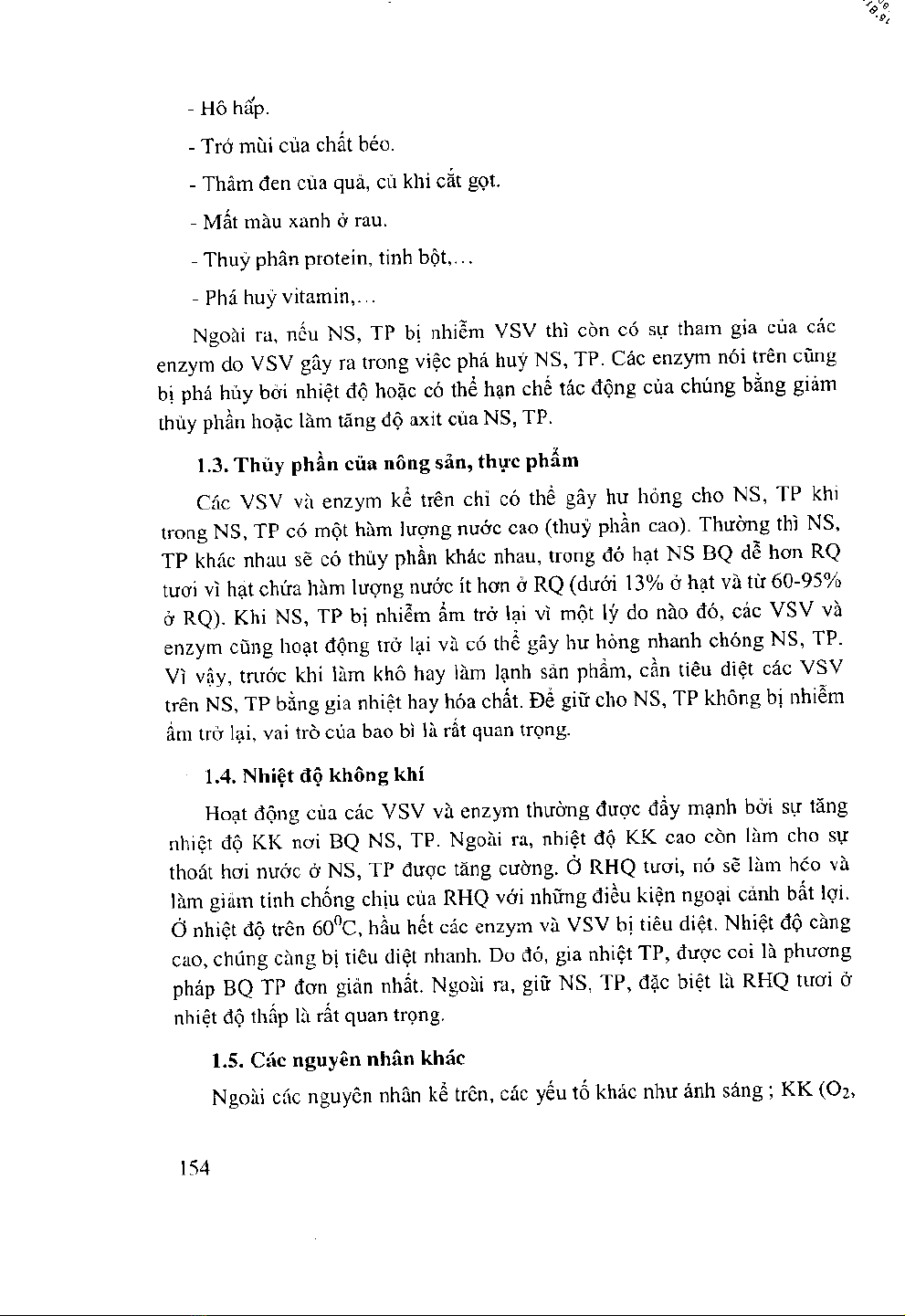 - Hô hấp.

- Trở mùi của chất béo.

- Thâm đen của quả, củ khi cắt gọt.

- Mất màu xanh ở rau.

- Thuỷ phân protein, tinh bột,...

- Phá huỷ vitamin,...

Ngoài ra, nếu NS, TP bị nhiễm VSV thì còn có sự tham gia của các enzym do VSV gây ra trong việc phá huỷ NS, TP. Các enzym nói trên cũng bị phá hủy bởi nhiệt độ hoặc có thể hạn chế tác động của chúng bằng giảm thủy phần hoặc làm tăng độ axit của NS, TP.

1.3. Thủy phần của nông sản, thực phẩm

Các VSV và enzym kể trên chỉ có thể gây hư hỏng cho NS, TP khi trong NS, TP có một hàm lượng nước cao (thuỷ phần cao). Thường thì NS, TP khác nhau sẽ có thủy phần khác nhau, trong đó hạt NS BQ dễ hơn RQ tươi vì hạt chứa hàm lượng nước ít hơn ở RQ (dưới 13% ở hạt và từ 60-95% ở RQ). Khi NS, TP bị nhiễm ẩm trở lại vì một lý do nào đó, các VSV và enzym cũng hoạt động trở lại và có thể gây hư hỏng nhanh chóng NS, TP. Vì vậy, trước khi làm khô hay làm lạnh sản phẩm, cần tiêu diệt các VSV trên NS, TP bằng gia nhiệt hay hóa chất. Để giữ cho NS, TP không bị nhiễm ẩm trở lại, vai trò của bao bì là rất quan trọng.

1.4. Nhiệt độ không khí

Hoạt động của các VSV và enzym thường được đẩy mạnh bởi sự tăng nhiệt độ KK nơi BQ NS, TP. Ngoài ra, nhiệt độ KK cao còn làm cho sự thoát hơi nước ở NS, TP được tăng cường. Ở RHQ tươi, nó sẽ làm héo và làm giảm tính chống chịu của RHQ với những điều kiện ngoại cảnh bất lợi. Ở nhiệt độ trên $60^0$C, hầu hết các enzym và VSV bị tiêu diệt. Nhiệt độ càng cao, chúng càng bị tiêu diệt nhanh. Do đó, gia nhiệt TP, được coi là phương pháp BQ TP đơn giản nhất. Ngoài ra, giữ NS, TP, đặc biệt là RHQ tươi ở nhiệt độ thấp là rất quan trọng.

1.5. Các nguyên nhân khác

Ngoài các nguyên nhân kể trên, các yếu tố khác như ánh sáng ; KK ($O_2$,

154